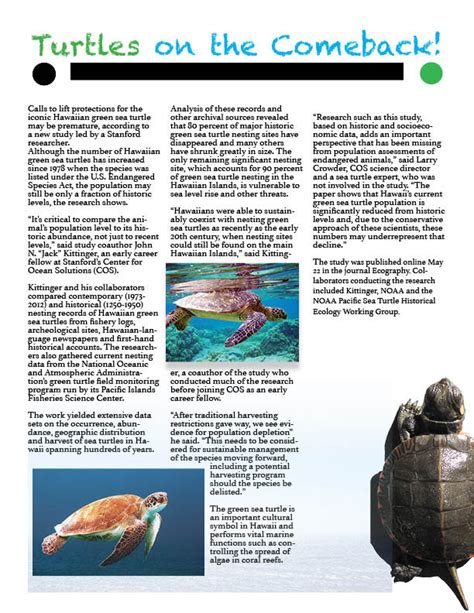 Turtles on the Comeback!

Calls to lift protections for the iconic Hawaiian green sea turtle may be premature, according to a new study led by a Stanford researcher.
Although the number of Hawaiian green sea turtles has increased since 1978 when the species was listed under the U.S. Endangered Species Act, the population may still be only a fraction of historic levels, the research shows.

"It's critical to compare the animal's population level to its historic abundance, not just to recent levels," said study coauthor John N. "Jack" Kittinger, an early career fellow at Stanford's Center for Ocean Solutions (COS).

Kittinger and his collaborators compared contemporary (1973-2012) and historical (1250-1950) nesting records of Hawaiian green sea turtles from fishery logs, archeological sites, Hawaiian-language newspapers and first-hand historical accounts. The researchers also gathered current nesting data from the National Oceanic and Atmospheric Administration's green turtle field monitoring program run by its Pacific Islands Fisheries Science Center.

The work yielded extensive data sets on the occurrence, abundance, geographic distribution and harvest of sea turtles in Hawaii spanning hundreds of years.

Analysis of these records and other archival sources revealed that 80 percent of major historic green sea turtle nesting sites have disappeared and many others have shrunk greatly in size. The only remaining significant nesting site, which accounts for 90 percent of green sea turtle nesting in the Hawaiian Islands, is vulnerable to sea level rise and other threats.

"Hawaiians were able to sustainably coexist with nesting green sea turtles as recently as the early 20th century, when nesting sites could still be found on the main Hawaiian Islands," said Kittinger, a coauthor of the study who conducted much of the research before joining COS as an early career fellow.

"After traditional harvesting restrictions gave way, we see evidence for population depletion" he said. "This needs to be considered for sustainable management of the species moving forward, including a potential harvesting program should the species be delisted."

The green sea turtle is an important cultural symbol in Hawaii and performs vital marine functions such as controlling the spread of algae in coral reefs.

"Research such as this study, based on historic and socioeconomic data, adds an important perspective that has been missing from population assessments of endangered animals," said Larry Crowder, COS science director and a sea turtle expert, who was not involved in the study. "The paper shows that Hawaii's current green sea turtle population is significantly reduced from historic levels and, due to the conservative approach of these scientists, these numbers may underrepresent that decline."

The study was published online May 22 in the journal Ecography. Collaborators conducting the research included Kittinger, NOAA and the NOAA Pacific Sea Turtle Historical Ecology Working Group.